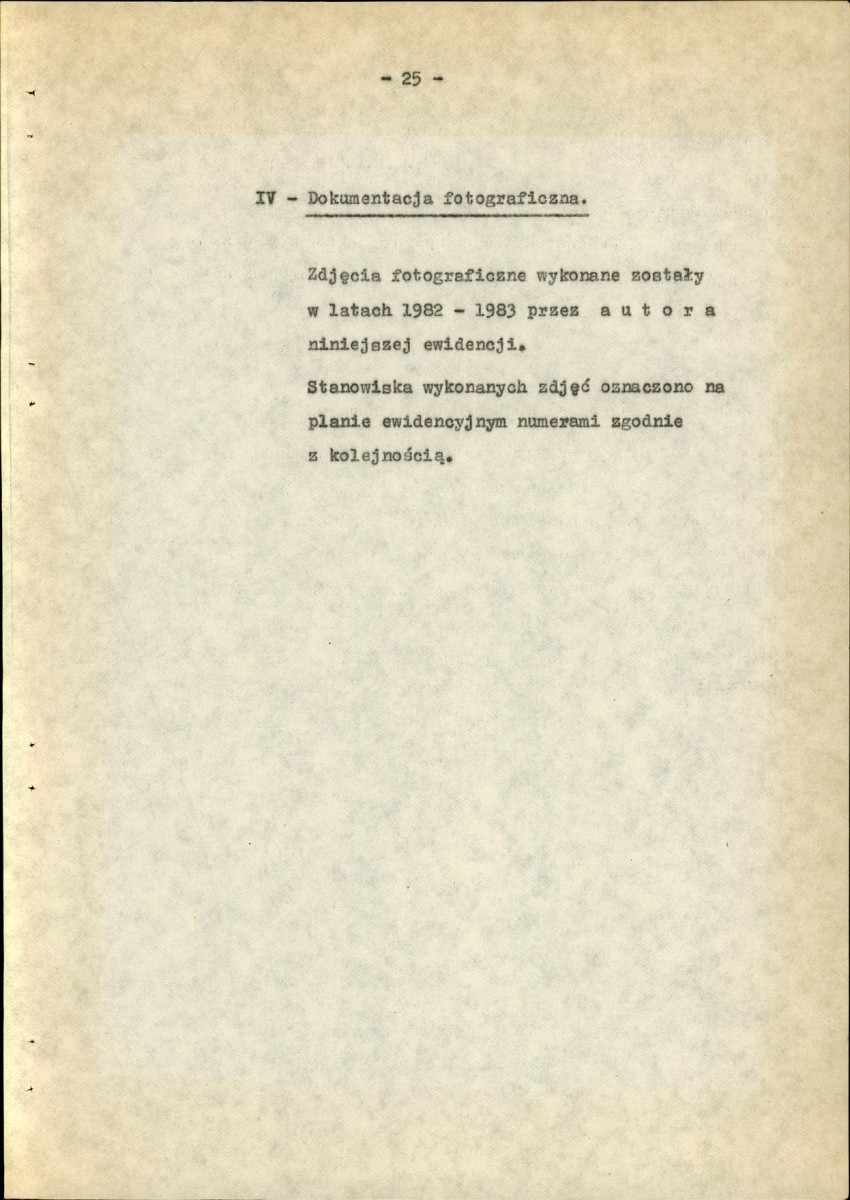 - 25 -

IV - Dokumentacja fotograficzna.

Zdjęcia fotograficzne wykonane zostały w latach 1982 - 1983 przez a u t o r a niniejszej ewidencji.

Stanowiska wykonanych zdjęć oznaczono na planie ewidencyjnym numerami zgodnie z kolejnością.